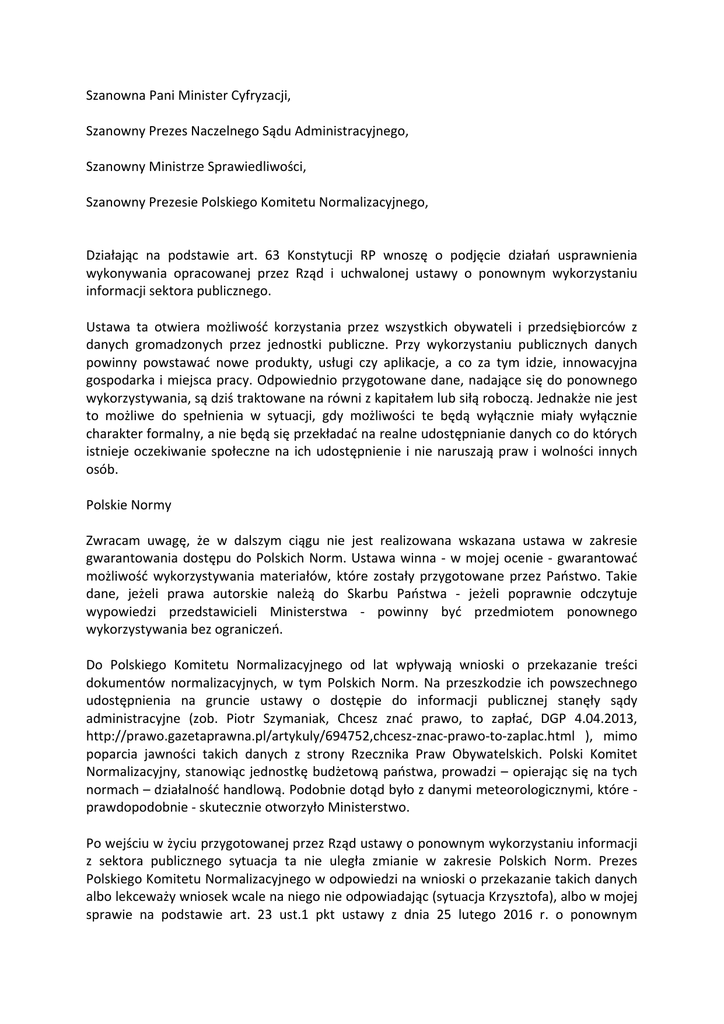 Szanowna Pani Minister Cyfryzacji,

Szanowny Prezes Naczelnego Sądu Administracyjnego,

Szanowny Ministrze Sprawiedliwości,

Szanowny Prezesie Polskiego Komitetu Normalizacyjnego,

Działając na podstawie art. 63 Konstytucji RP wnoszę o podjęcie działań usprawnienia wykonywania opracowanej przez Rząd i uchwalonej ustawy o ponownym wykorzystaniu informacji sektora publicznego.

Ustawa ta otwiera możliwość korzystania przez wszystkich obywateli i przedsiębiorców z danych gromadzonych przez jednostki publiczne. Przy wykorzystaniu publicznych danych powinny powstawać nowe produkty, usługi czy aplikacje, a co za tym idzie, innowacyjna gospodarka i miejsca pracy. Odpowiednio przygotowane dane, nadające się do ponownego wykorzystywania, są dziś traktowane na równi z kapitałem lub siłą roboczą. Jednakże nie jest to możliwe do spełnienia w sytuacji, gdy możliwości te będą wyłącznie miały wyłącznie charakter formalny, a nie będą się przekładać na realne udostępnianie danych co do których istnieje oczekiwanie społeczne na ich udostępnienie i nie naruszają praw i wolności innych osób.

Polskie Normy

Zwracam uwagę, że w dalszym ciągu nie jest realizowana wskazana ustawa w zakresie gwarantowania dostępu do Polskich Norm. Ustawa winna - w mojej ocenie - gwarantować możliwość wykorzystywania materiałów, które zostały przygotowane przez Państwo. Takie dane, jeżeli prawa autorskie należą do Skarbu Państwa - jeżeli poprawnie odczytuje wypowiedzi przedstawicieli Ministerstwa - powinny być przedmiotem ponownego wykorzystywania bez ograniczeń.

Do Polskiego Komitetu Normalizacyjnego od lat wpływają wnioski o przekazanie treści dokumentów normalizacyjnych, w tym Polskich Norm. Na przeszkodzie ich powszechnego udostępnienia na gruncie ustawy o dostępie do informacji publicznej stanęły sądy administracyjne (zob. Piotr Szymaniak, Chcesz znać prawo, to zapłać, DGP 4.04.2013, http://prawo.gazetaprawna.pl/artykuly/694752,chcesz-znac-prawo-to-zaplac.html ), mimo poparcia jawności takich danych z strony Rzecznika Praw Obywatelskich. Polski Komitet Normalizacyjny, stanowiąc jednostkę budżetową państwa, prowadzi – opierając się na tych normach – działalność handlową. Podobnie dotąd było z danymi meteorologicznymi, które - prawdopodobnie - skutecznie otworzyło Ministerstwo.

Po wejściu w życiu przygotowanej przez Rząd ustawy o ponownym wykorzystaniu informacji z sektora publicznego sytuacja ta nie uległa zmianie w zakresie Polskich Norm. Prezes Polskiego Komitetu Normalizacyjnego w odpowiedzi na wnioski o przekazanie takich danych albo lekceważy wniosek wcale na niego nie odpowiadając (sytuacja Krzysztofa), albo w mojej sprawie na podstawie art. 23 ust.1 pkt ustawy z dnia 25 lutego 2016 r. o ponownym